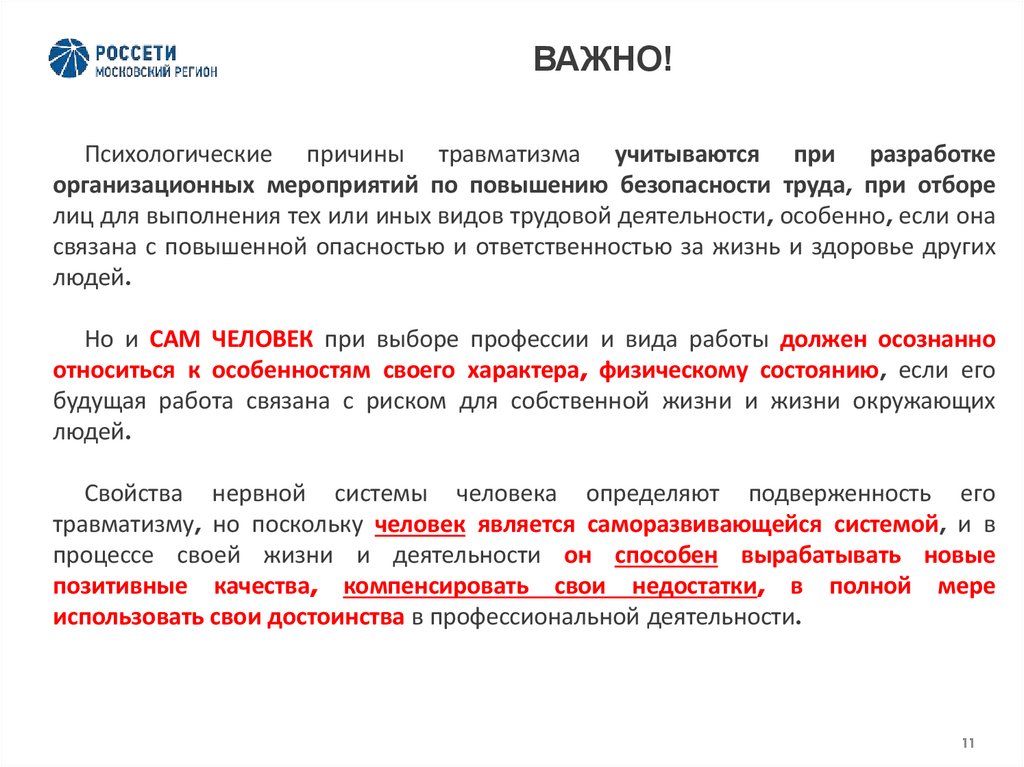 РОССЕТИ
МОСКОВСКИЙ РЕГИОН

ВАЖНО!

Психологические причины травматизма учитываются при разработке организационных мероприятий по повышению безопасности труда, при отборе лиц для выполнения тех или иных видов трудовой деятельности, особенно, если она связана с повышенной опасностью и ответственностью за жизнь и здоровье других людей.

Но и САМ ЧЕЛОВЕК при выборе профессии и вида работы должен осознанно относиться к особенностям своего характера, физическому состоянию, если его будущая работа связана с риском для собственной жизни и жизни окружающих людей.

Свойства нервной системы человека определяют подверженность его травматизму, но поскольку человек является саморазвивающейся системой, и в процессе своей жизни и деятельности он способен вырабатывать новые позитивные качества, компенсировать свои недостатки, в полной мере использовать свои достоинства в профессиональной деятельности.

11